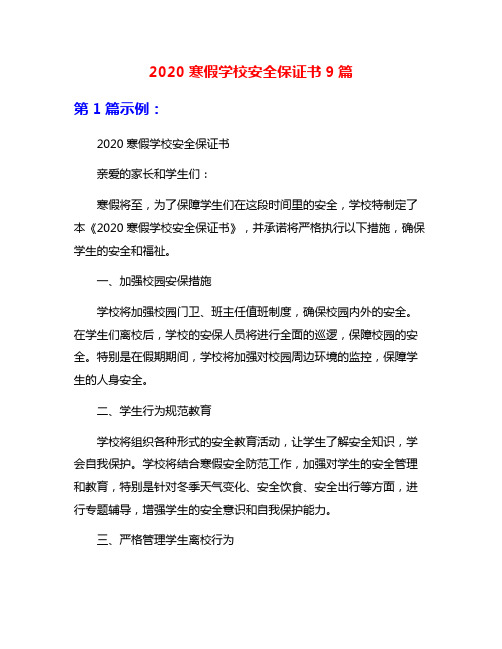 2020 寒假学校安全保证书 9 篇

第 1 篇示例：

2020 寒假学校安全保证书

亲爱的家长和学生们：

寒假将至，为了保障学生们在这段时间里的安全，学校特制定了本《2020 寒假学校安全保证书》，并承诺将严格执行以下措施，确保学生的安全和福祉。

一、加强校园安保措施

学校将加强校园门卫、班主任值班制度，确保校园内外的安全。在学生们离校后，学校的安保人员将进行全面的巡逻，保障校园的安全。特别是在假期期间，学校将加强对校园周边环境的监控，保障学生的人身安全。

二、学生行为规范教育

学校将组织各种形式的安全教育活动，让学生了解安全知识，学会自我保护。学校将结合寒假安全防范工作，加强对学生的安全管理和教育，特别是针对冬季天气变化、安全饮食、安全出行等方面，进行专题辅导，增强学生的安全意识和自我保护能力。

三、严格管理学生离校行为